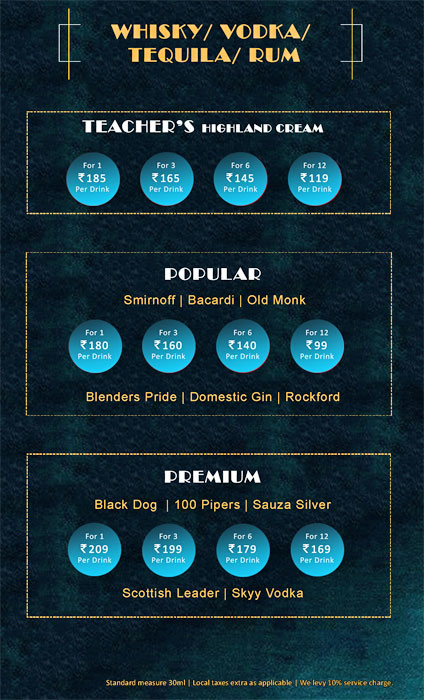 WHISKY/ VODKA/
TEQUILA/ RUM

TEACHER'S HIGHLAND CREAM

For 1
₹185
Per Drink

For 3
₹165
Per Drink

For 6
₹145
Per Drink

For 12
₹119
Per Drink

POPULAR

Smirnoff | Bacardi | Old Monk

For 1
₹180
Per Drink

For 3
₹160
Per Drink

For 6
₹140
Per Drink

For 12
₹99
Per Drink

Blenders Pride | Domestic Gin | Rockford

PREMIUM

Black Dog | 100 Pipers | Sauza Silver

For 1
₹209
Per Drink

For 3
₹199
Per Drink

For 6
₹179
Per Drink

For 12
₹169
Per Drink

Scottish Leader | Skyy Vodka

Standard measure 30ml | Local taxes extra as applicable | We levy 10% service charge.